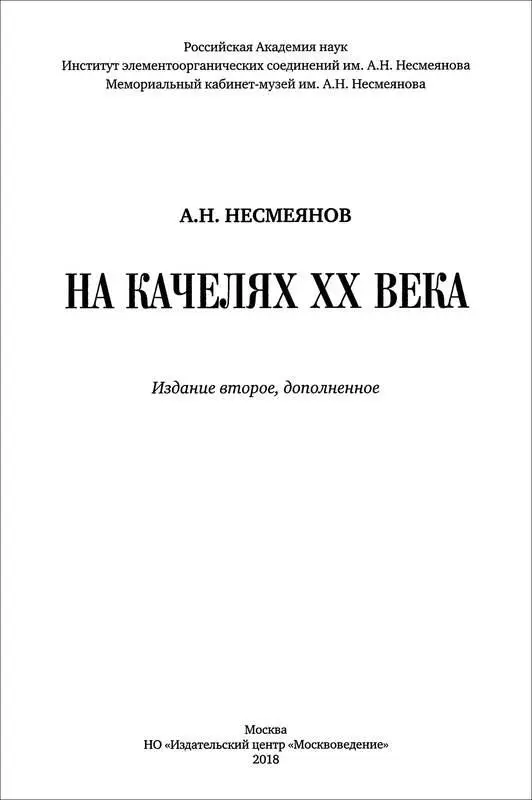 Российская Академия наук
Институт элементоорганических соединений им. А.Н. Несмеянова
Мемориальный кабинет-музей им. А.Н. Несмеянова

А.Н. НЕСМЕЯНОВ

НА КАЧЕЛЯХ XX ВЕКА

Издание второе, дополненное

Москва
НО «Издательский центр «Москвоведение»
2018